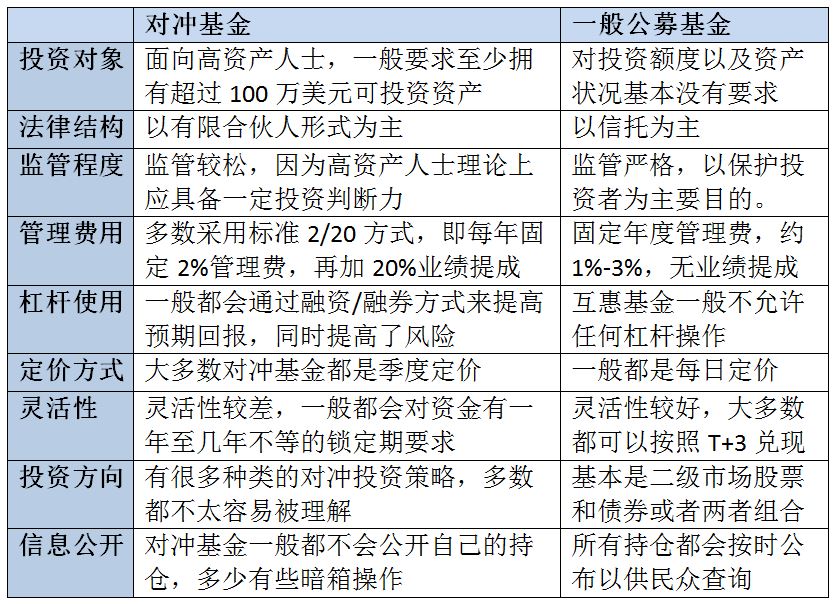 | | 对冲基金 | 一般公募基金 |
|---|---|---|
| 投资对象 | 面向高资产人士，一般要求至少拥有超过 100 万美元可投资资产 | 对投资额度以及资产状况基本没有要求 |
| 法律结构 | 以有限合伙人形式为主 | 以信托为主 |
| 监管程度 | 监管较松，因为高资产人士理论上应具备一定投资判断力 | 监管严格，以保护投资者为主要目的。 |
| 管理费用 | 多数采用标准 2/20 方式，即每年固定 2%管理费，再加 20%业绩提成 | 固定年度管理费，约 1%-3%，无业绩提成 |
| 杠杆使用 | 一般都会通过融资/融券方式来提高预期回报，同时提高了风险 | 互惠基金一般不允许任何杠杆操作 |
| 定价方式 | 大多数对冲基金都是季度定价 | 一般都是每日定价 |
| 灵活性 | 灵活性较差，一般都会对资金有一年至几年不等的锁定期要求 | 灵活性较好，大多数都可以按照 T+3 兑现 |
| 投资方向 | 有很多种类的对冲投资策略，多数都不太容易被理解 | 基本是二级市场股票和债券或者两者组合 |
| 信息公开 | 对冲基金一般都不会公开自己的持仓，多少有些暗箱操作 | 所有持仓都会按时公布以供民众查询 |